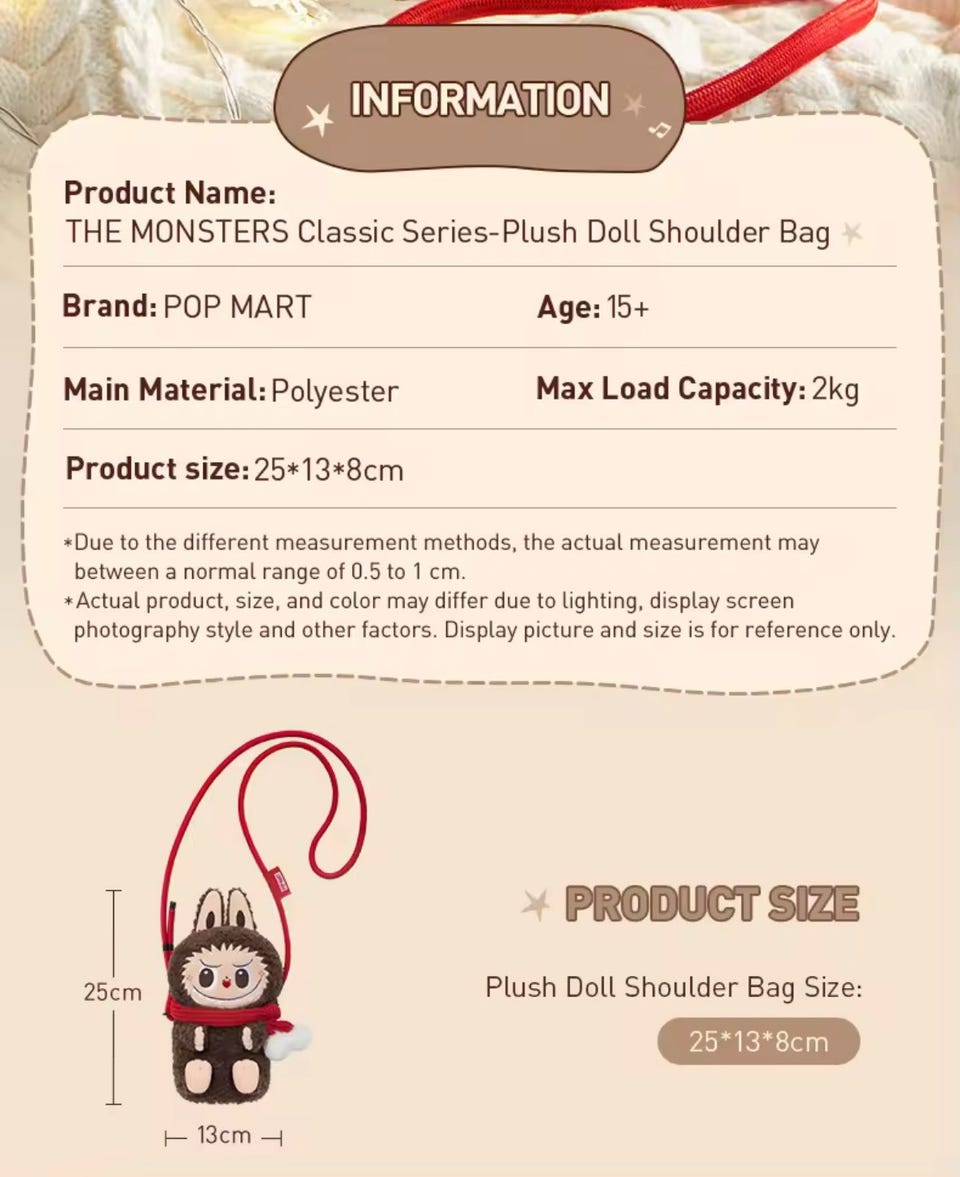 INFORMATION

Product Name:
THE MONSTERS Classic Series-Plush Doll Shoulder Bag

Brand: POP MART

Age: 15+

Main Material: Polyester

Max Load Capacity: 2kg

Product size: 25*13*8cm

*Due to the different measurement methods, the actual measurement may between a normal range of 0.5 to 1 cm.
*Actual product, size, and color may differ due to lighting, display screen photography style and other factors. Display picture and size is for reference only.

25cm

13cm

PRODUCT SIZE

Plush Doll Shoulder Bag Size:

25*13*8cm